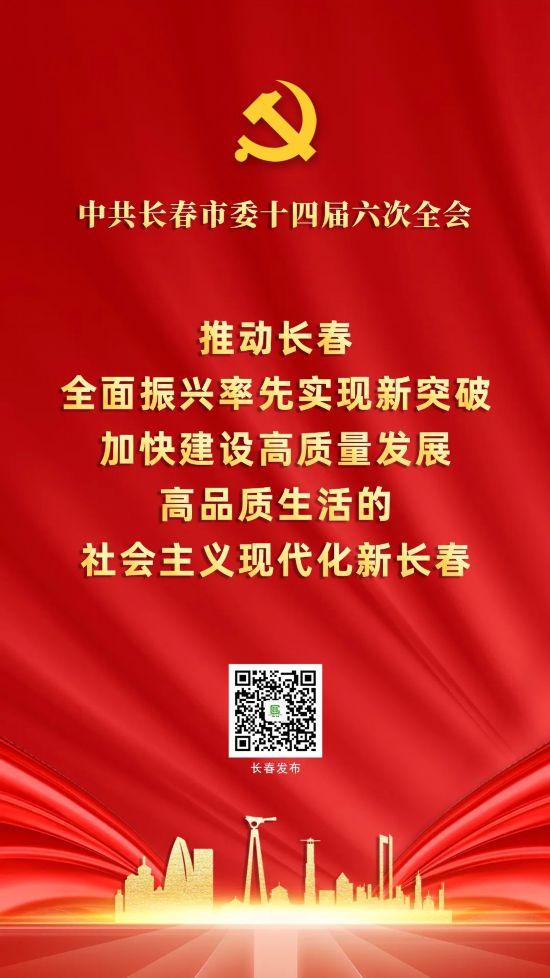 中共长春市委十四届六次全会

推动长春
全面振兴率先实现新突破
加快建设高质量发展
高品质生活的
社会主义现代化新长春

长春发布